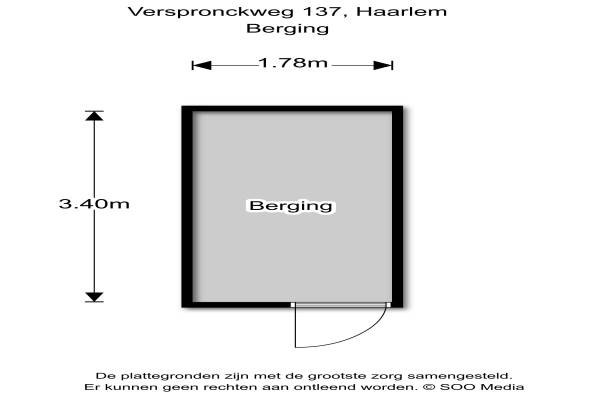 Verspronckweg 137, Haarlem
Berging

1.78m

3.40m

Berging

De plattegronden zijn met de grootste zorg samengesteld.
Er kunnen geen rechten aan ontleend worden. © SOO Media